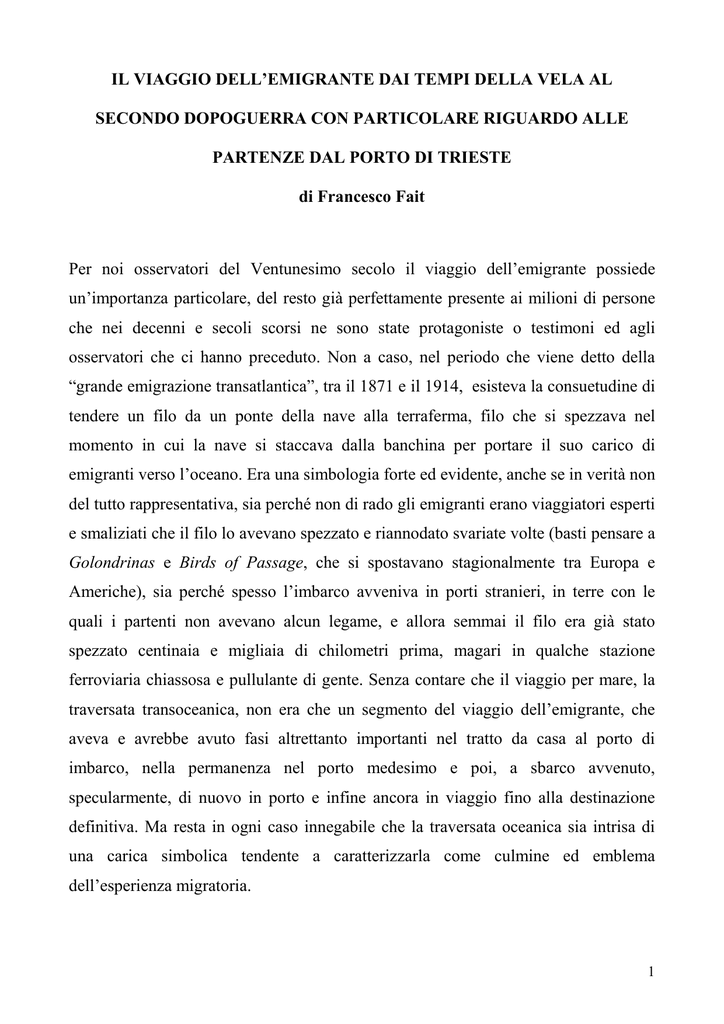 IL VIAGGIO DELL’EMIGRANTE DAI TEMPI DELLA VELA AL SECONDO DOPOGUERRA CON PARTICOLARE RIGUARDO ALLE PARTENZE DAL PORTO DI TRIESTE

di Francesco Fait

Per noi osservatori del Ventunesimo secolo il viaggio dell’emigrante possiede un’importanza particolare, del resto già perfettamente presente ai milioni di persone che nei decenni e secoli scorsi ne sono state protagoniste o testimoni ed agli osservatori che ci hanno preceduto. Non a caso, nel periodo che viene detto della “grande emigrazione transatlantica”, tra il 1871 e il 1914, esisteva la consuetudine di tendere un filo da un ponte della nave alla terraferma, filo che si spezzava nel momento in cui la nave si staccava dalla banchina per portare il suo carico di emigranti verso l’oceano. Era una simbologia forte ed evidente, anche se in verità non del tutto rappresentativa, sia perché non di rado gli emigranti erano viaggiatori esperti e smaliziati che il filo lo avevano spezzato e riannodato svariate volte (basti pensare a Golondrinas e Birds of Passage, che si spostavano stagionalmente tra Europa e Americhe), sia perché spesso l’imbarco avveniva in porti stranieri, in terre con le quali i partenti non avevano alcun legame, e allora semmai il filo era già stato spezzato centinaia e migliaia di chilometri prima, magari in qualche stazione ferroviaria chiassosa e pullulante di gente. Senza contare che il viaggio per mare, la traversata transoceanica, non era che un segmento del viaggio dell’emigrante, che aveva e avrebbe avuto fasi altrettanto importanti nel tratto da casa al porto di imbarco, nella permanenza nel porto medesimo e poi, a sbarco avvenuto, specularmente, di nuovo in porto e infine ancora in viaggio fino alla destinazione definitiva. Ma resta in ogni caso innegabile che la traversata oceanica sia intrisa di una carica simbolica tendente a caratterizzarla come culmine ed emblema dell’esperienza migratoria.

1